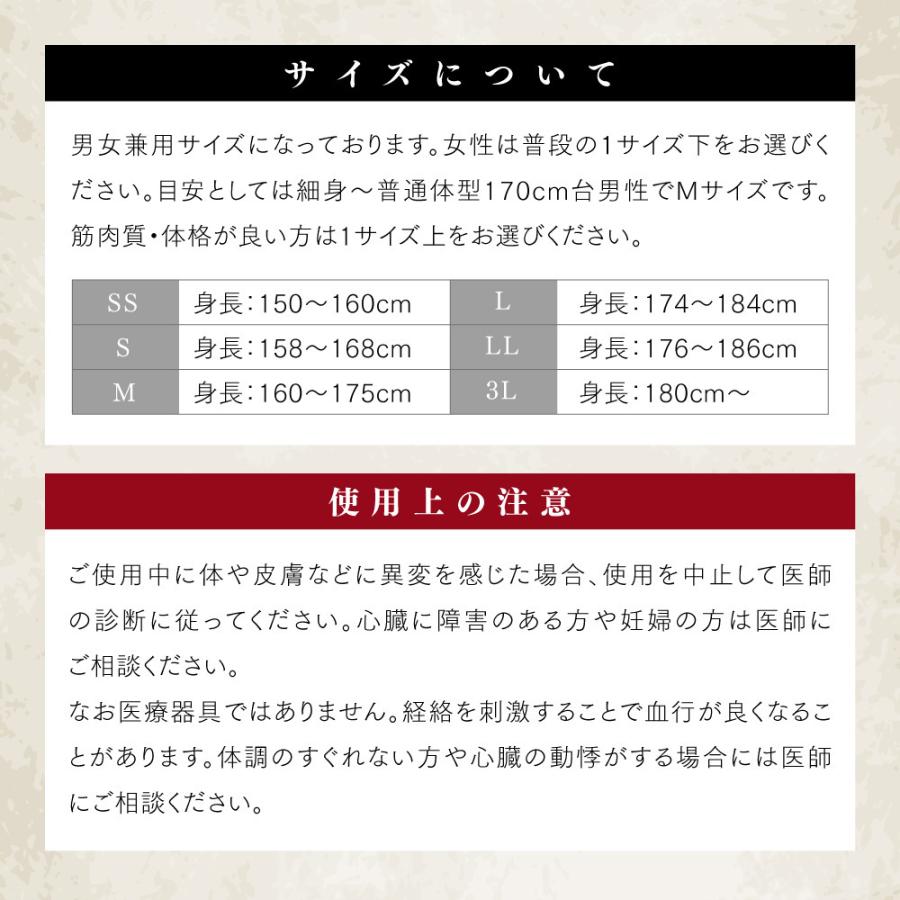 サイズについて

男女兼用サイズになっております。女性は普段の1サイズ下をお選びください。目安としては細身～普通体型170cm台男性でMサイズです。筋肉質・体格が良い方は1サイズ上をお選びください。

| SS | 身長：150～160cm | L | 身長：174～184cm |
|---|---|---|---|
| S | 身長：158～168cm | LL | 身長：176～186cm |
| M | 身長：160～175cm | 3L | 身長：180cm～ |

使用上の注意

ご使用中に体や皮膚などに異変を感じた場合、使用を中止して医師の診断に従ってください。心臓に障害のある方や妊婦の方は医師にご相談ください。
なお医療器具ではありません。経絡を刺激することで血行が良くなることがあります。体調のすぐれない方や心臓の動悸がする場合には医師にご相談ください。